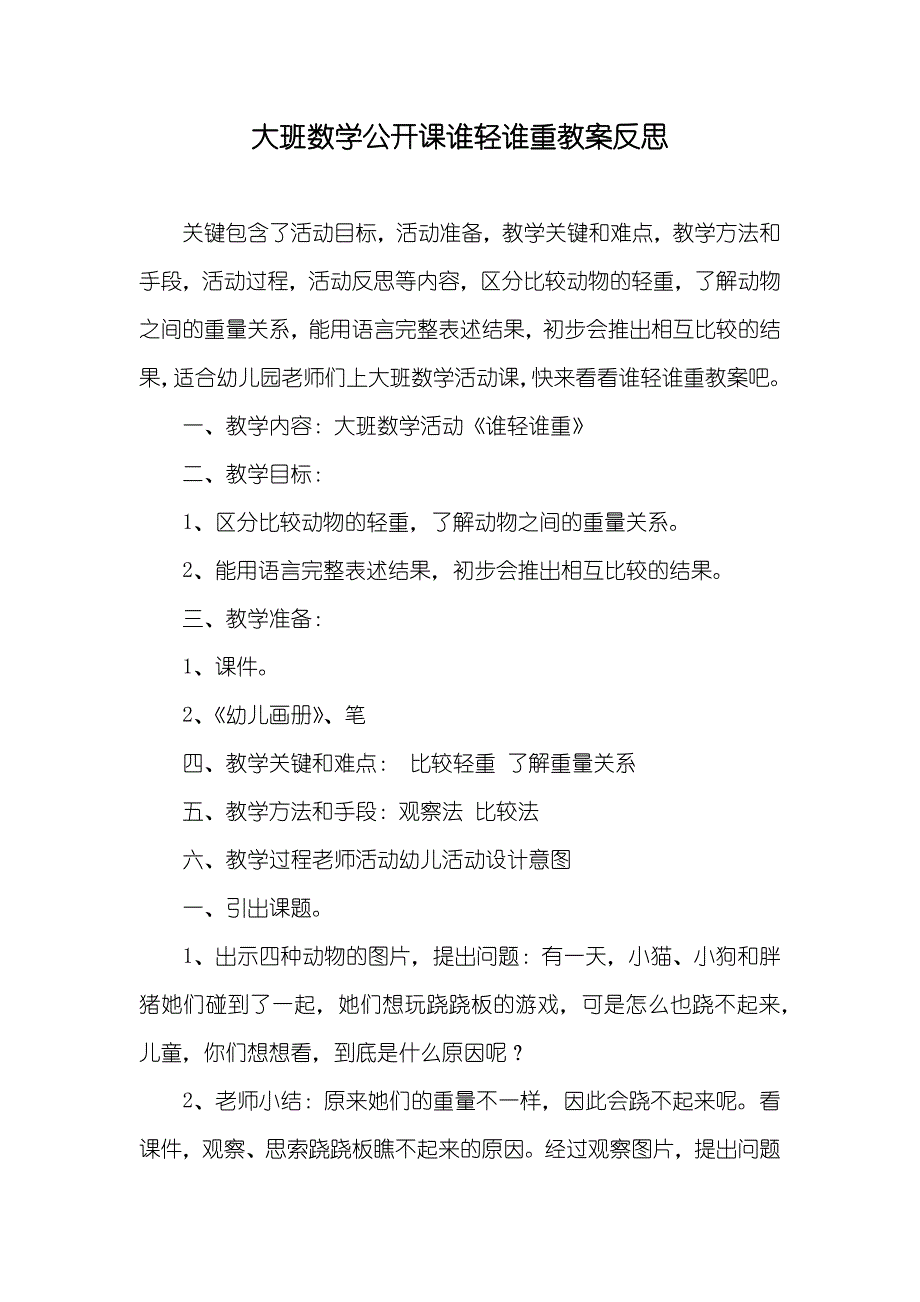 大班数学公开课谁轻谁重教案反思

关键包含了活动目标，活动准备，教学关键和难点，教学方法和手段，活动过程，活动反思等内容，区分比较动物的轻重，了解动物之间的重量关系，能用语言完整表述结果，初步会推出相互比较的结果，适合幼儿园老师们上大班数学活动课，快来看看谁轻谁重教案吧。

一、教学内容：大班数学活动《谁轻谁重》

二、教学目标：

1、区分比较动物的轻重，了解动物之间的重量关系。

2、能用语言完整表述结果，初步会推出相互比较的结果。

三、教学准备：

1、课件。

2、《幼儿画册》、笔

四、教学关键和难点： 比较轻重 了解重量关系

五、教学方法和手段：观察法 比较法

六、教学过程老师活动幼儿活动设计意图

一、引出课题。

1、出示四种动物的图片，提出问题：有一天，小猫、小狗和胖猪她们碰到了一起，她们想玩跷跷板的游戏，可是怎么也跷不起来，儿童，你们想想看，到底是什么原因呢？

2、老师小结：原来她们的重量不一样，因此会跷不起来呢。看课件，观察、思索跷跷板瞧不起来的原因。经过观察图片，提出问题